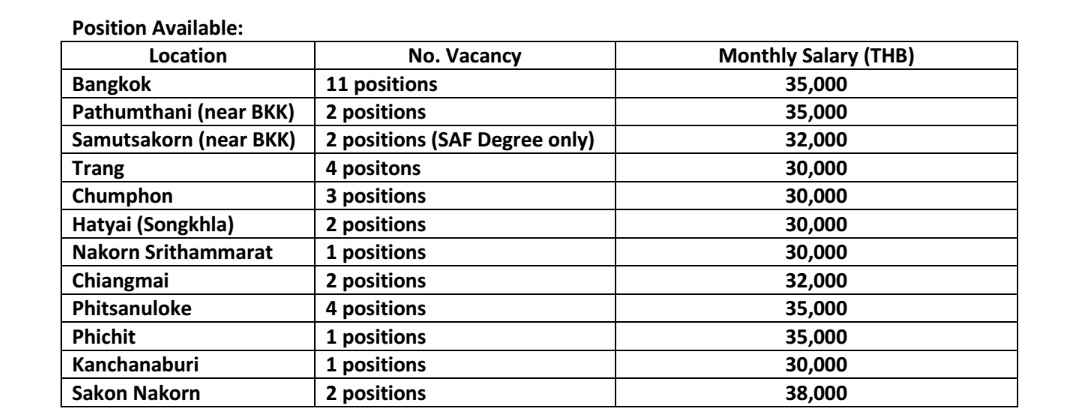 Position Available:

| Location | No. Vacancy | Monthly Salary (THB) |
|---|---|---|
| Bangkok | 11 positions | 35,000 |
| Pathumthani (near BKK) | 2 positions | 35,000 |
| Samutsakorn (near BKK) | 2 positions (SAF Degree only) | 32,000 |
| Trang | 4 positons | 30,000 |
| Chumphon | 3 positions | 30,000 |
| Hatyai (Songkhla) | 2 positions | 30,000 |
| Nakorn Srithammarat | 1 positions | 30,000 |
| Chiangmai | 2 positions | 32,000 |
| Phitsanuloke | 4 positions | 35,000 |
| Phichit | 1 positions | 35,000 |
| Kanchanaburi | 1 positions | 30,000 |
| Sakon Nakorn | 2 positions | 38,000 |